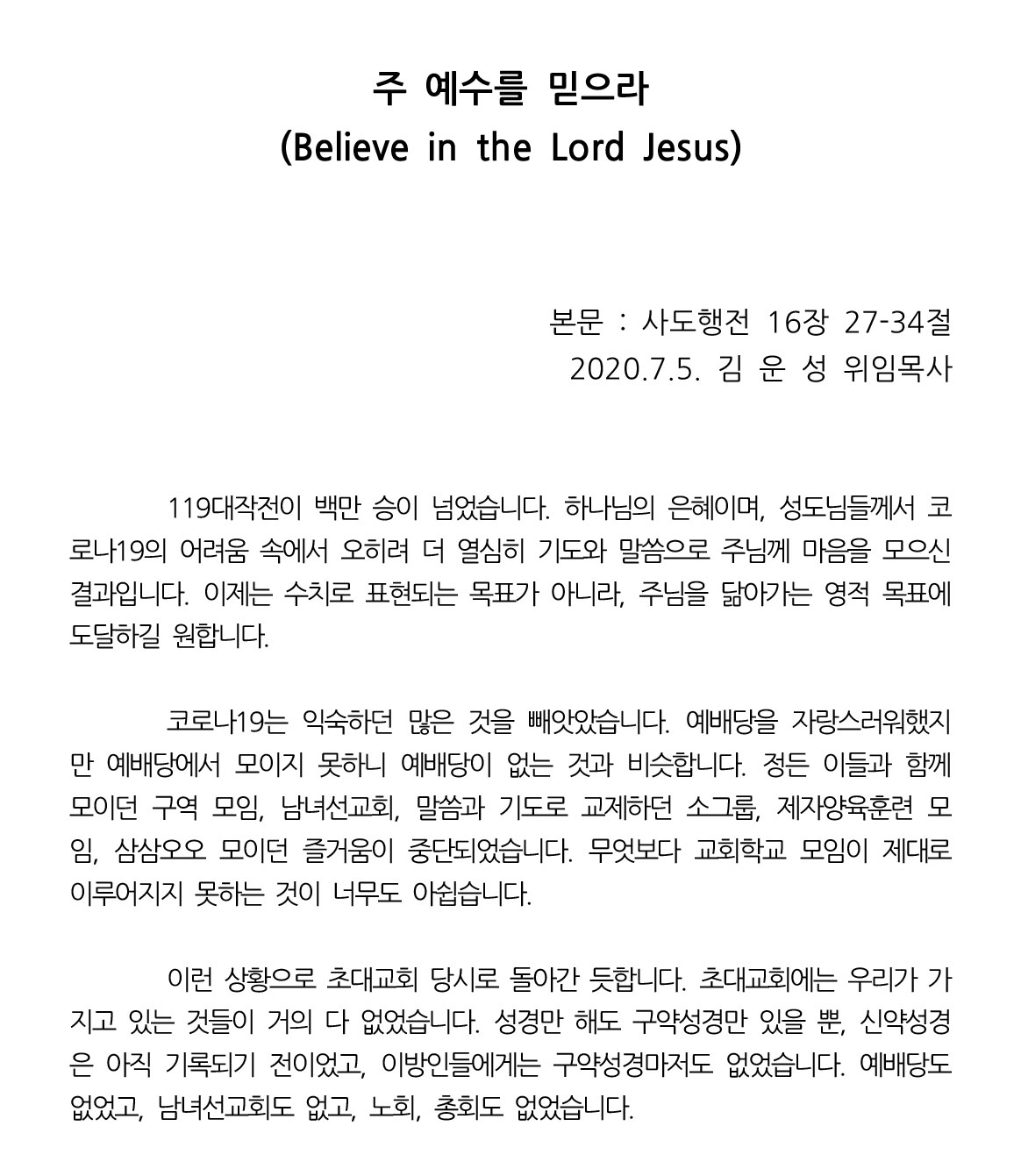 주 예수를 믿으라
(Believe in the Lord Jesus)

본문 : 사도행전 16장 27-34절
2020.7.5. 김 운 성 위임목사

119대작전이 백만 승이 넘었습니다. 하나님의 은혜이며, 성도님들께서 코로나19의 어려움 속에서 오히려 더 열심히 기도와 말씀으로 주님께 마음을 모으신 결과입니다. 이제는 수치로 표현되는 목표가 아니라, 주님을 닮아가는 영적 목표에 도달하길 원합니다.

코로나19는 익숙하던 많은 것을 빼앗았습니다. 예배당을 자랑스러워했지만 예배당에서 모이지 못하니 예배당이 없는 것과 비슷합니다. 정든 이들과 함께 모이던 구역 모임, 남녀선교회, 말씀과 기도로 교제하던 소그룹, 제자양육훈련 모임, 삼삼오오 모이던 즐거움이 중단되었습니다. 무엇보다 교회학교 모임이 제대로 이루어지지 못하는 것이 너무도 아쉽습니다.

이런 상황으로 초대교회 당시로 돌아간 듯합니다. 초대교회에는 우리가 가지고 있는 것들이 거의 다 없었습니다. 성경만 해도 구약성경만 있을 뿐, 신약성경은 아직 기록되기 전이었고, 이방인들에게는 구약성경마저도 없었습니다. 예배당도 없었고, 남녀선교회도 없고, 노회, 총회도 없었습니다.